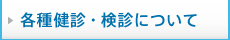 各種健診・検診について